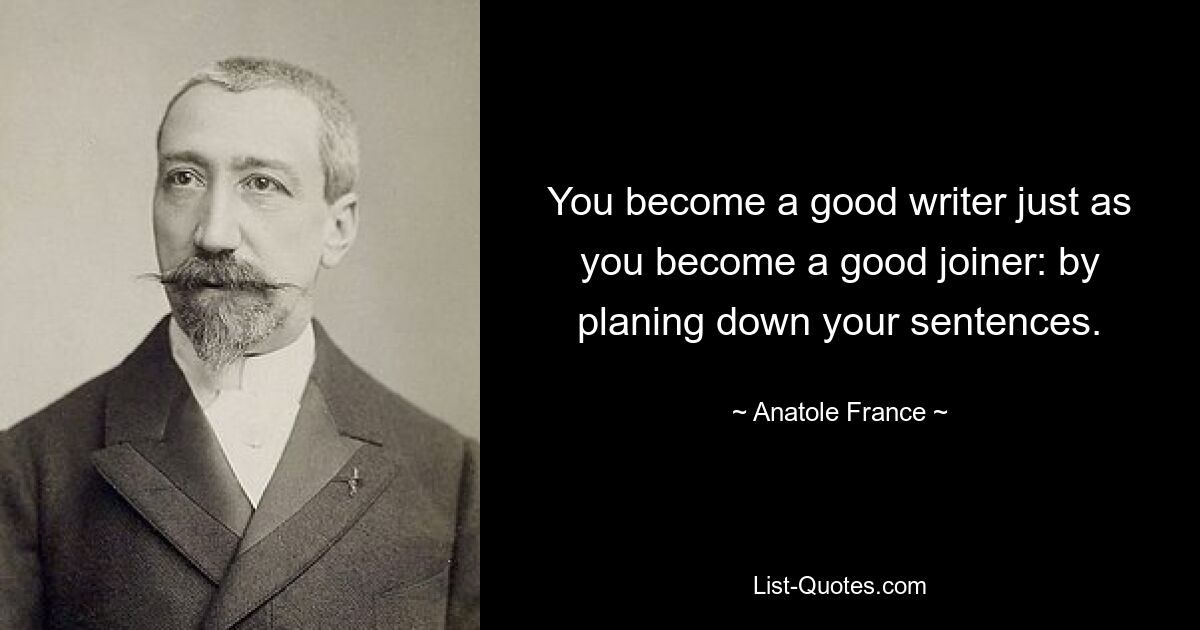 You become a good writer just as you become a good joiner: by planing down your sentences.

~ Anatole France ~

List-Quotes.com